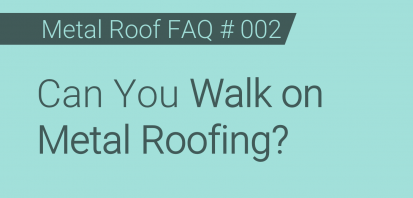 Metal Roof FAQ # 002

Can You Walk on Metal Roofing?